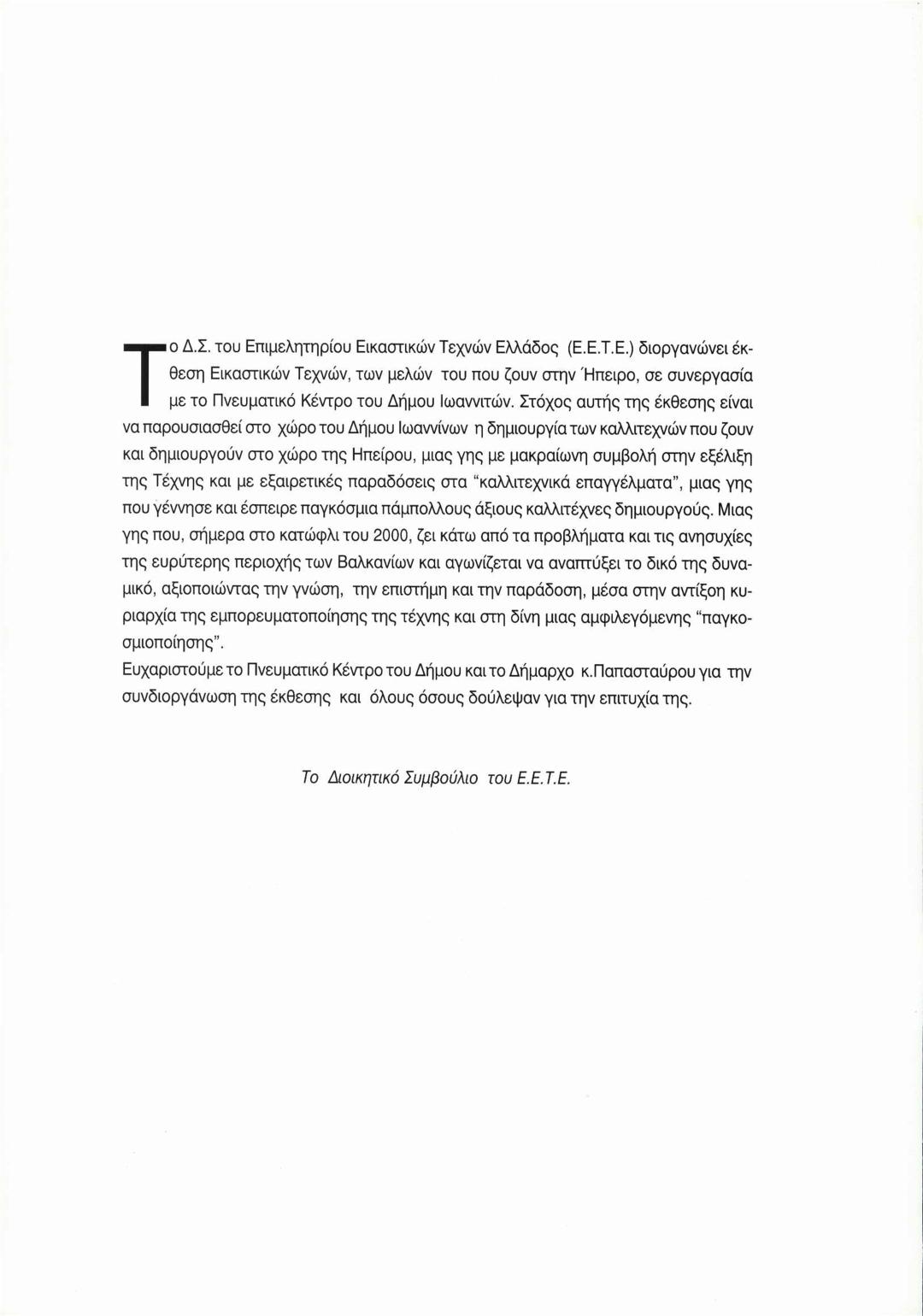 Το Δ.Σ. του Επιμελητηρίου Εικαστικών Τεχνών Ελλάδος (Ε.Ε.Τ.Ε.) διοργανώνει έκθεση Εικαστικών Τεχνών, των μελών του που ζουν στην Ήπειρο, σε συνεργασία με το Πνευματικό Κέντρο του Δήμου Ιωαννιτών. Στόχος αυτής της έκθεσης είναι να παρουσιασθεί στο χώρο του Δήμου Ιωαννίνων η δημιουργία των καλλιτεχνών που ζουν και δημιουργούν στο χώρο της Ηπείρου, μιας γης με μακραίωνη συμβολή στην εξέλιξη της Τέχνης και με εξαιρετικές παραδόσεις στα "καλλιτεχνικά επαγγέλματα", μιας γης που γέννησε και έσπειρε παγκόσμια πάμπολλους άξιους καλλιτέχνες δημιουργούς. Μιας γης που, σήμερα στο κατώφλι του 2000, ζει κάτω από τα προβλήματα και τις ανησυχίες της ευρύτερης περιοχής των Βαλκανίων και αγωνίζεται να αναπτύξει το δικό της δυναμικό, αξιοποιώντας την γνώση, την επιστήμη και την παράδοση, μέσα στην αντίξοη κυριαρχία της εμπορευματοποίησης της τέχνης και στη δίνη μιας αμφιλεγόμενης "παγκοσμιοποίησης".
Ευχαριστούμε το Πνευματικό Κέντρο του Δήμου και το Δήμαρχο κ.Παπασταύρου για την συνδιοργάνωση της έκθεσης και όλους όσους δούλεψαν για την επιτυχία της.

Το Διοικητικό Συμβούλιο του Ε.Ε.Τ.Ε.